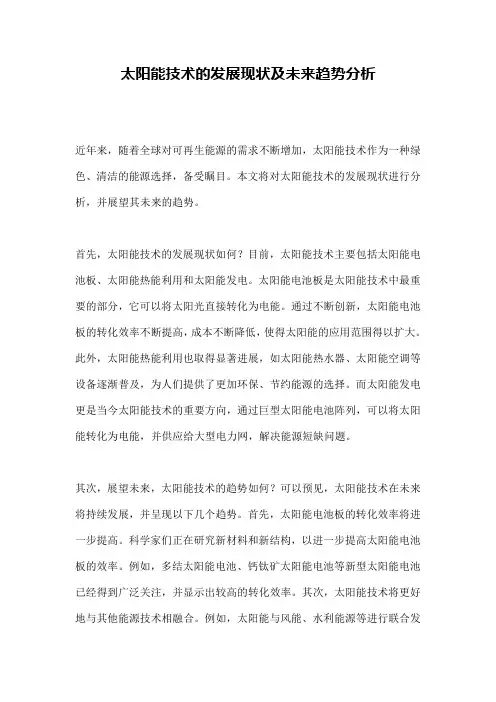 太阳能技术的发展现状及未来趋势分析

近年来，随着全球对可再生能源的需求不断增加，太阳能技术作为一种绿色、清洁的能源选择，备受瞩目。本文将对太阳能技术的发展现状进行分析，并展望其未来的趋势。

首先，太阳能技术的发展现状如何？目前，太阳能技术主要包括太阳能电池板、太阳能热能利用和太阳能发电。太阳能电池板是太阳能技术中最重要的部分，它可以将太阳光直接转化为电能。通过不断创新，太阳能电池板的转化效率不断提高，成本不断降低，使得太阳能的应用范围得以扩大。此外，太阳能热能利用也取得显著进展，如太阳能热水器、太阳能空调等设备逐渐普及，为人们提供了更加环保、节约能源的选择。而太阳能发电更是当今太阳能技术的重要方向，通过巨型太阳能电池阵列，可以将太阳能转化为电能，并供应给大型电力网，解决能源短缺问题。

其次，展望未来，太阳能技术的趋势如何？可以预见，太阳能技术在未来将持续发展，并呈现以下几个趋势。首先，太阳能电池板的转化效率将进一步提高。科学家们正在研究新材料和新结构，以进一步提高太阳能电池板的效率。例如，多结太阳能电池、钙钛矿太阳能电池等新型太阳能电池已经得到广泛关注，并显示出较高的转化效率。其次，太阳能技术将更好地与其他能源技术相融合。例如，太阳能与风能、水利能源等进行联合发